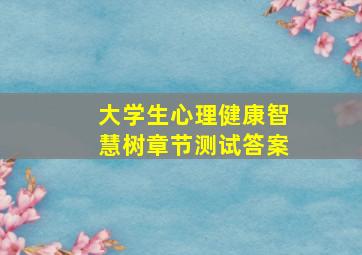 大学生心理健康智慧树章节测试答案